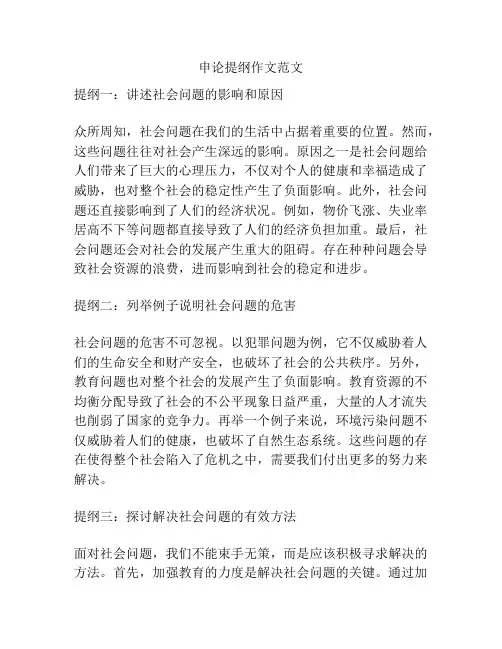 申论提纲作文范文

提纲一：讲述社会问题的影响和原因

众所周知，社会问题在我们的生活中占据着重要的位置。然而，这些问题往往对社会产生深远的影响。原因之一是社会问题给人们带来了巨大的心理压力，不仅对个人的健康和幸福造成了威胁，也对整个社会的稳定性产生了负面影响。此外，社会问题还直接影响到了人们的经济状况。例如，物价飞涨、失业率居高不下等问题都直接导致了人们的经济负担加重。最后，社会问题还会对社会的发展产生重大的阻碍。存在种种问题会导致社会资源的浪费，进而影响到社会的稳定和进步。

提纲二：列举例子说明社会问题的危害

社会问题的危害不可忽视。以犯罪问题为例，它不仅威胁着人们的生命安全和财产安全，也破坏了社会的公共秩序。另外，教育问题也对整个社会的发展产生了负面影响。教育资源的不均衡分配导致了社会的不公平现象日益严重，大量的人才流失也削弱了国家的竞争力。再举一个例子来说，环境污染问题不仅威胁着人们的健康，也破坏了自然生态系统。这些问题的存在使得整个社会陷入了危机之中，需要我们付出更多的努力来解决。

提纲三：探讨解决社会问题的有效方法

面对社会问题，我们不能束手无策，而是应该积极寻求解决的方法。首先，加强教育的力度是解决社会问题的关键。通过加